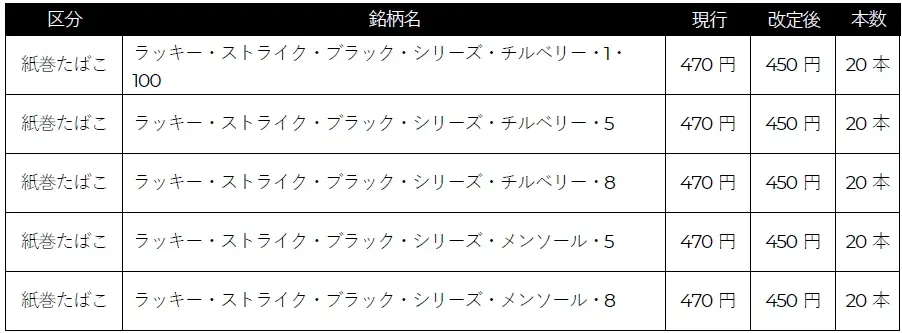 | 区分 | 銘柄名 | 現行 | 改定後 | 本数 |
|---|---|---|---|---|
| 紙巻たばこ | ラッキー・ストライク・ブラック・シリーズ・チルベリー・1・100 | 470 円 | 450 円 | 20 本 |
| 紙巻たばこ | ラッキー・ストライク・ブラック・シリーズ・チルベリー・5 | 470 円 | 450 円 | 20 本 |
| 紙巻たばこ | ラッキー・ストライク・ブラック・シリーズ・チルベリー・8 | 470 円 | 450 円 | 20 本 |
| 紙巻たばこ | ラッキー・ストライク・ブラック・シリーズ・メンソール・5 | 470 円 | 450 円 | 20 本 |
| 紙巻たばこ | ラッキー・ストライク・ブラック・シリーズ・メンソール・8 | 470 円 | 450 円 | 20 本 |